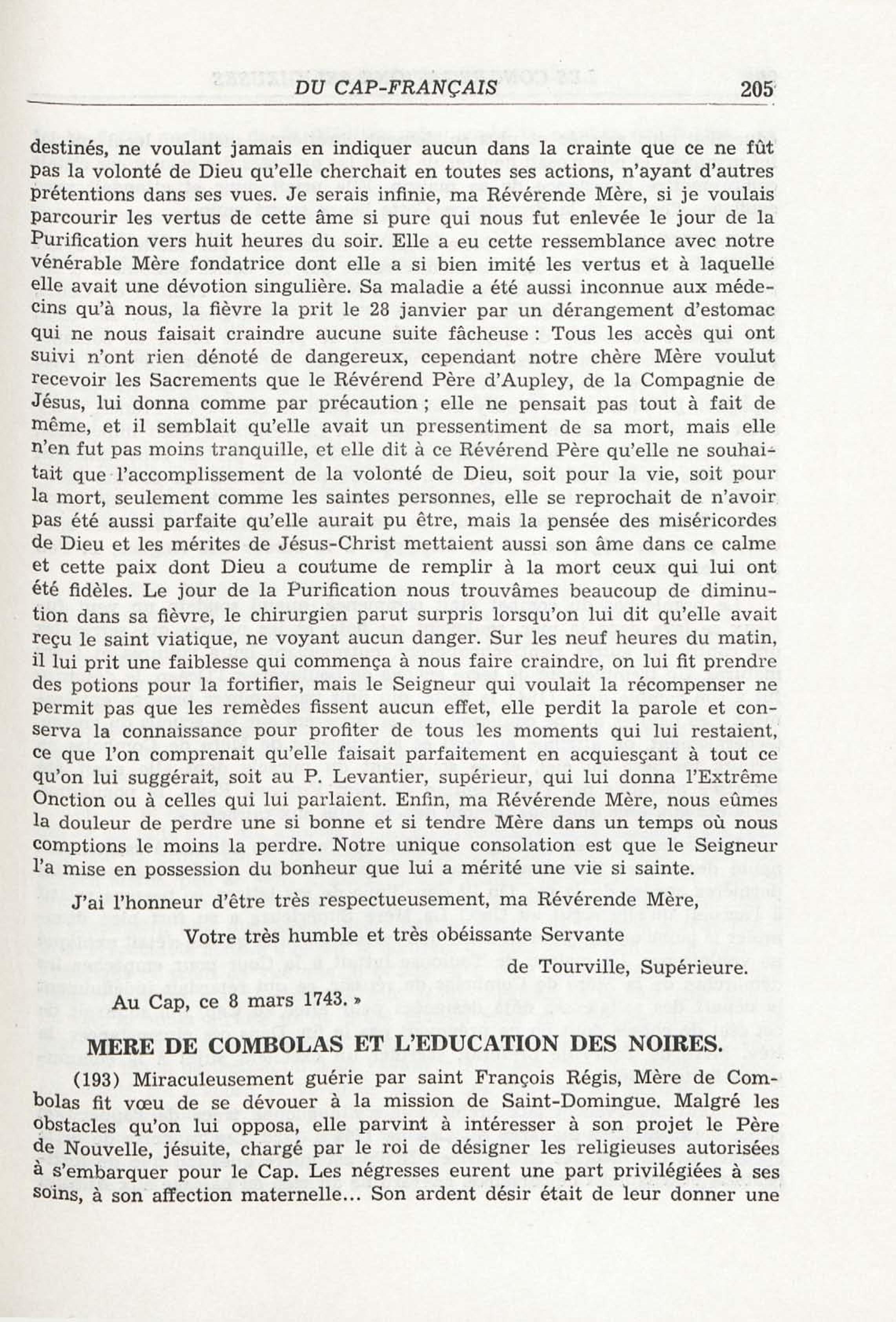 DU CAP-FRANÇAIS 205

destinés, ne voulant jamais en indiquer aucun dans la crainte que ce ne fût pas la volonté de Dieu qu'elle cherchait en toutes ses actions, n'ayant d'autres prétentions dans ses vues. Je serais infinie, ma Révérende Mère, si je voulais parcourir les vertus de cette âme si pure qui nous fut enlevée le jour de la Purification vers huit heures du soir. Elle a eu cette ressemblance avec notre vénérable Mère fondatrice dont elle a si bien imité les vertus et à laquelle elle avait une dévotion singulière. Sa maladie a été aussi inconnue aux médecins qu'à nous, la fièvre la prit le 28 janvier par un dérangement d'estomac qui ne nous faisait craindre aucune suite fâcheuse : Tous les accès qui ont suivi n'ont rien dénoté de dangereux, cependant notre chère Mère voulut recevoir les Sacrements que le Révérend Père d'Aupley, de la Compagnie de Jésus, lui donna comme par précaution ; elle ne pensait pas tout à fait de même, et il semblait qu'elle avait un pressentiment de sa mort, mais elle n'en fut pas moins tranquille, et elle dit à ce Révérend Père qu'elle ne souhaitait que l'accomplissement de la volonté de Dieu, soit pour la vie, soit pour la mort, seulement comme les saintes personnes, elle se reprochait de n'avoir pas été aussi parfaite qu'elle aurait pu être, mais la pensée des miséricordes de Dieu et les mérites de Jésus-Christ mettaient aussi son âme dans ce calme et cette paix dont Dieu a coutume de remplir à la mort ceux qui lui ont été fidèles. Le jour de la Purification nous trouvâmes beaucoup de diminution dans sa fièvre, le chirurgien parut surpris lorsqu'on lui dit qu'elle avait reçu le saint viatique, ne voyant aucun danger. Sur les neuf heures du matin, il lui prit une faiblesse qui commença à nous faire craindre, on lui fit prendre des potions pour la fortifier, mais le Seigneur qui voulait la récompenser ne permit pas que les remèdes fissent aucun effet, elle perdit la parole et conserva la connaissance pour profiter de tous les moments qui lui restaient, ce que l'on comprenait qu'elle faisait parfaitement en acquiesçant à tout ce qu'on lui suggérait, soit au P. Levantier, supérieur, qui lui donna l'Extrême Onction ou à celles qui lui parlaient. Enfin, ma Révérende Mère, nous eûmes la douleur de perdre une si bonne et si tendre Mère dans un temps où nous comptions le moins la perdre. Notre unique consolation est que le Seigneur l'a mise en possession du bonheur que lui a mérité une vie si sainte.

J'ai l'honneur d'être très respectueusement, ma Révérende Mère,

Votre très humble et très obéissante Servante

de Tourville, Supérieure.

Au Cap, ce 8 mars 1743. »

MERE DE COMBOLAS ET L'EDUCATION DES NOIRES.

(193) Miraculeusement guérie par saint François Régis, Mère de Combolas fit vœu de se dévouer à la mission de Saint-Domingue. Malgré les obstacles qu'on lui opposa, elle parvint à intéresser à son projet le Père de Nouvelle, jésuite, chargé par le roi de désigner les religieuses autorisées à s'embarquer pour le Cap. Les négresses eurent une part privilégiées à ses soins, à son affection maternelle... Son ardent désir était de leur donner une